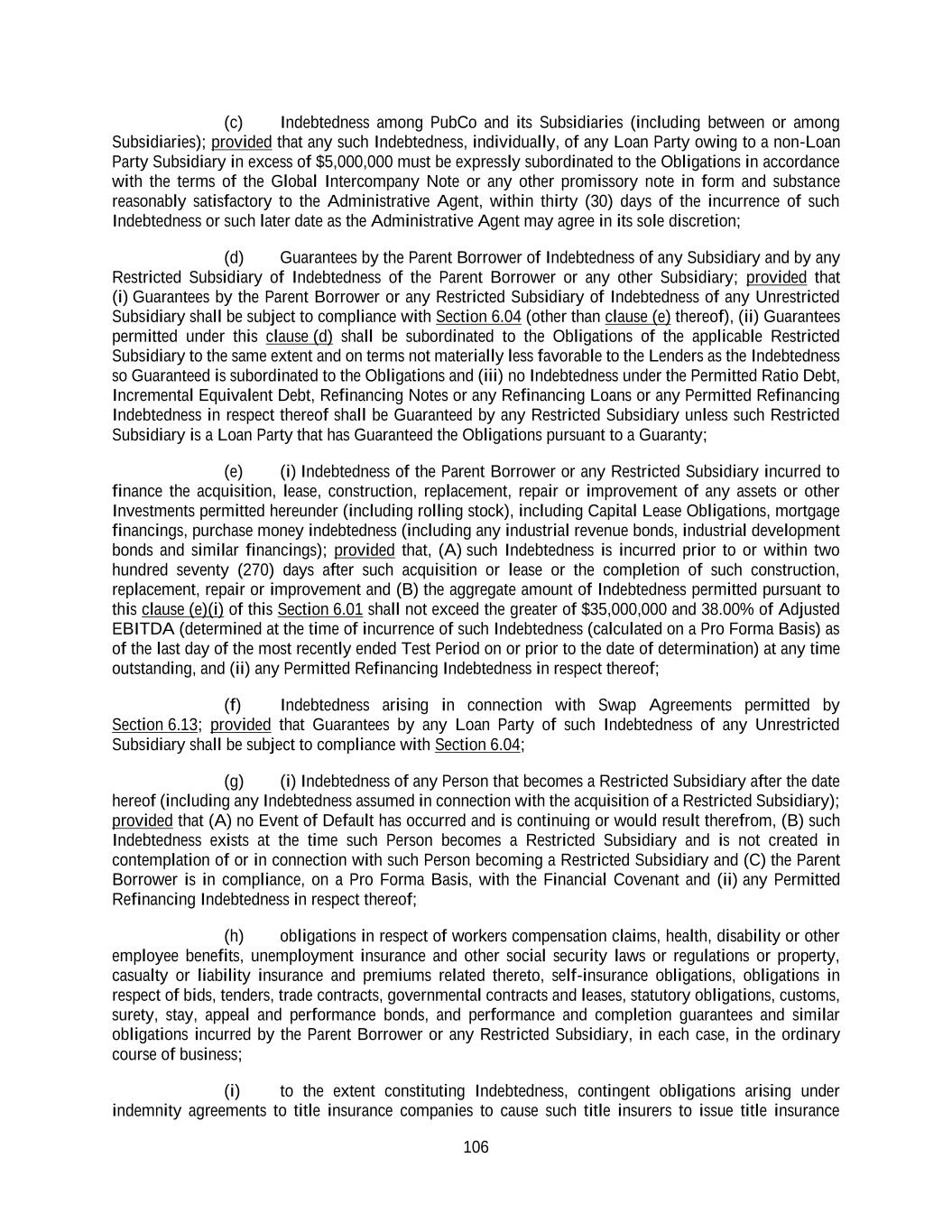 (c) Indebtedness among PubCo and its Subsidiaries (including between or among Subsidiaries); provided that any such Indebtedness, individually, of any Loan Party owing to a non-Loan Party Subsidiary in excess of $5,000,000 must be expressly subordinated to the Obligations in accordance with the terms of the Global Intercompany Note or any other promissory note in form and substance reasonably satisfactory to the Administrative Agent, within thirty (30) days of the incurrence of such Indebtedness or such later date as the Administrative Agent may agree in its sole discretion;

(d) Guarantees by the Parent Borrower of Indebtedness of any Subsidiary and by any Restricted Subsidiary of Indebtedness of the Parent Borrower or any other Subsidiary; provided that (i) Guarantees by the Parent Borrower or any Restricted Subsidiary of Indebtedness of any Unrestricted Subsidiary shall be subject to compliance with Section 6.04 (other than clause (e) thereof), (ii) Guarantees permitted under this clause (d) shall be subordinated to the Obligations of the applicable Restricted Subsidiary to the same extent and on terms not materially less favorable to the Lenders as the Indebtedness so Guaranteed is subordinated to the Obligations and (iii) no Indebtedness under the Permitted Ratio Debt, Incremental Equivalent Debt, Refinancing Notes or any Refinancing Loans or any Permitted Refinancing Indebtedness in respect thereof shall be Guaranteed by any Restricted Subsidiary unless such Restricted Subsidiary is a Loan Party that has Guaranteed the Obligations pursuant to a Guaranty;

(e) (i) Indebtedness of the Parent Borrower or any Restricted Subsidiary incurred to finance the acquisition, lease, construction, replacement, repair or improvement of any assets or other Investments permitted hereunder (including rolling stock), including Capital Lease Obligations, mortgage financings, purchase money indebtedness (including any industrial revenue bonds, industrial development bonds and similar financings); provided that, (A) such Indebtedness is incurred prior to or within two hundred seventy (270) days after such acquisition or lease or the completion of such construction, replacement, repair or improvement and (B) the aggregate amount of Indebtedness permitted pursuant to this clause (e)(i) of this Section 6.01 shall not exceed the greater of $35,000,000 and 38.00% of Adjusted EBITDA (determined at the time of incurrence of such Indebtedness (calculated on a Pro Forma Basis) as of the last day of the most recently ended Test Period on or prior to the date of determination) at any time outstanding, and (ii) any Permitted Refinancing Indebtedness in respect thereof;

(f) Indebtedness arising in connection with Swap Agreements permitted by Section 6.13; provided that Guarantees by any Loan Party of such Indebtedness of any Unrestricted Subsidiary shall be subject to compliance with Section 6.04;

(g) (i) Indebtedness of any Person that becomes a Restricted Subsidiary after the date hereof (including any Indebtedness assumed in connection with the acquisition of a Restricted Subsidiary); provided that (A) no Event of Default has occurred and is continuing or would result therefrom, (B) such Indebtedness exists at the time such Person becomes a Restricted Subsidiary and is not created in contemplation of or in connection with such Person becoming a Restricted Subsidiary and (C) the Parent Borrower is in compliance, on a Pro Forma Basis, with the Financial Covenant and (ii) any Permitted Refinancing Indebtedness in respect thereof;

(h) obligations in respect of workers compensation claims, health, disability or other employee benefits, unemployment insurance and other social security laws or regulations or property, casualty or liability insurance and premiums related thereto, self-insurance obligations, obligations in respect of bids, tenders, trade contracts, governmental contracts and leases, statutory obligations, customs, surety, stay, appeal and performance bonds, and performance and completion guarantees and similar obligations incurred by the Parent Borrower or any Restricted Subsidiary, in each case, in the ordinary course of business;

(i) to the extent constituting Indebtedness, contingent obligations arising under indemnity agreements to title insurance companies to cause such title insurers to issue title insurance

106